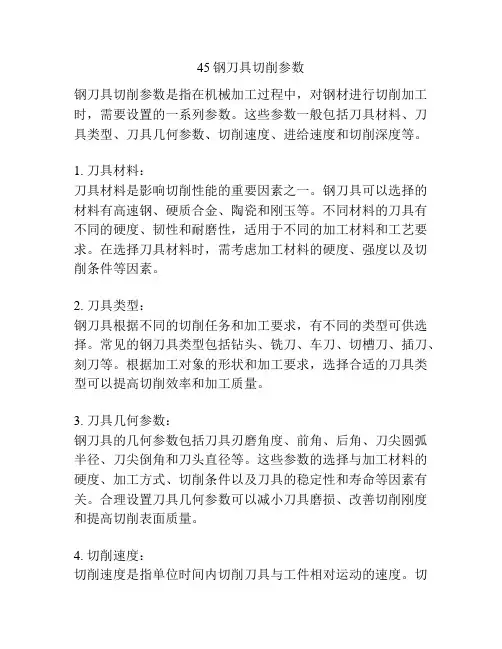 45 钢刀具切削参数

钢刀具切削参数是指在机械加工过程中，对钢材进行切削加工时，需要设置的一系列参数。这些参数一般包括刀具材料、刀具类型、刀具几何参数、切削速度、进给速度和切削深度等。

1. 刀具材料：
刀具材料是影响切削性能的重要因素之一。钢刀具可以选择的材料有高速钢、硬质合金、陶瓷和刚玉等。不同材料的刀具有不同的硬度、韧性和耐磨性，适用于不同的加工材料和工艺要求。在选择刀具材料时，需考虑加工材料的硬度、强度以及切削条件等因素。

2. 刀具类型：
钢刀具根据不同的切削任务和加工要求，有不同的类型可供选择。常见的钢刀具类型包括钻头、铣刀、车刀、切槽刀、插刀、刻刀等。根据加工对象的形状和加工要求，选择合适的刀具类型可以提高切削效率和加工质量。

3. 刀具几何参数：
钢刀具的几何参数包括刀具刃磨角度、前角、后角、刀尖圆弧半径、刀尖倒角和刀头直径等。这些参数的选择与加工材料的硬度、加工方式、切削条件以及刀具的稳定性和寿命等因素有关。合理设置刀具几何参数可以减小刀具磨损、改善切削刚度和提高切削表面质量。

4. 切削速度：
切削速度是指单位时间内切削刀具与工件相对运动的速度。切